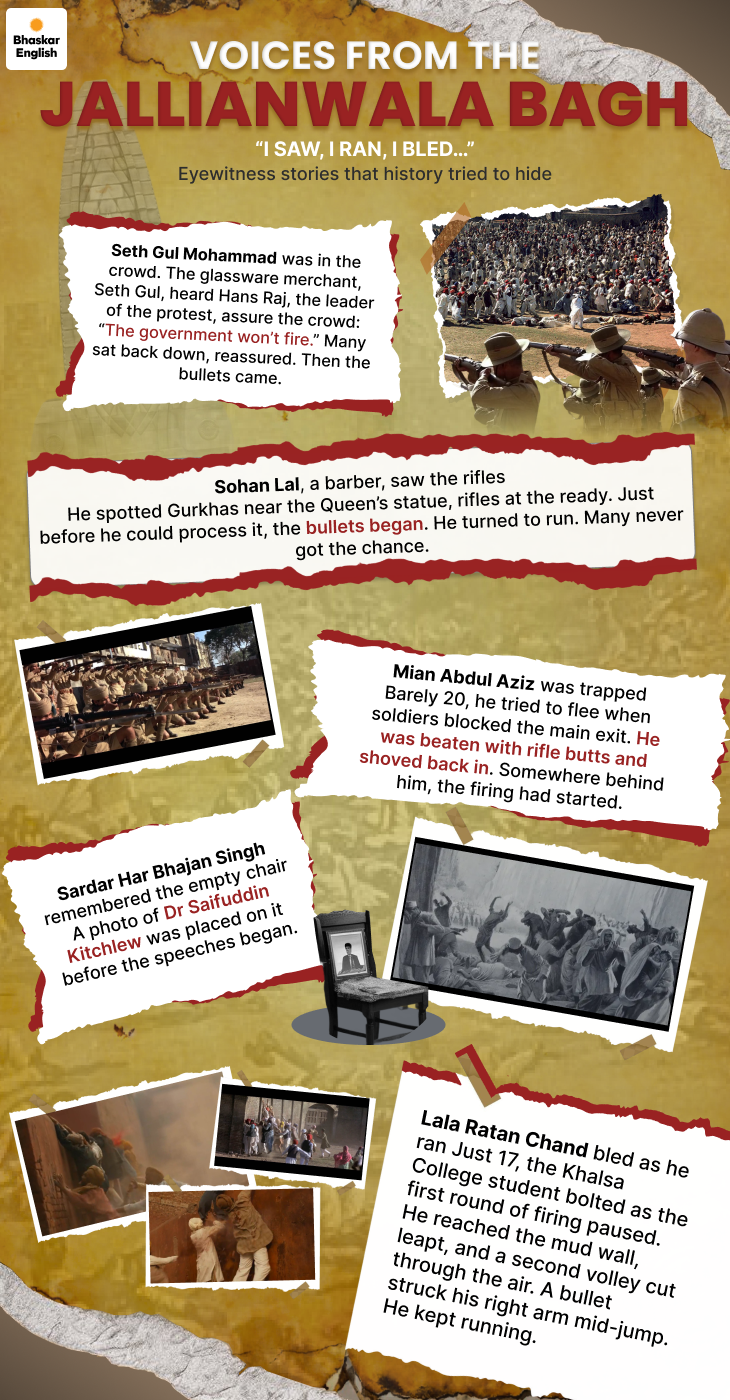 Bhaskar English

VOICES FROM THE
JALLIANWALA BAGH

"I SAW, I RAN, I BLED..."
Eyewitness stories that history tried to hide

Seth Gul Mohammad was in the crowd. The glassware merchant, Seth Gul, heard Hans Raj, the leader of the protest, assure the crowd: "The government won't fire." Many sat back down, reassured. Then the bullets came.

Sohan Lal, a barber, saw the rifles
He spotted Gurkhas near the Queen's statue, rifles at the ready. Just before he could process it, the bullets began. He turned to run. Many never got the chance.

Mian Abdul Aziz was trapped
Barely 20, he tried to flee when soldiers blocked the main exit. He was beaten with rifle butts and shoved back in. Somewhere behind him, the firing had started.

Sardar Har Bhajan Singh remembered the empty chair
A photo of Dr Saifuddin Kitchlew was placed on it before the speeches began.

Lala Ratan Chand bled as he ran Just 17, the Khalsa College student bolted as the first round of firing paused. He reached the mud wall, leapt, and a second volley cut through the air. A bullet struck his right arm mid-jump. He kept running.